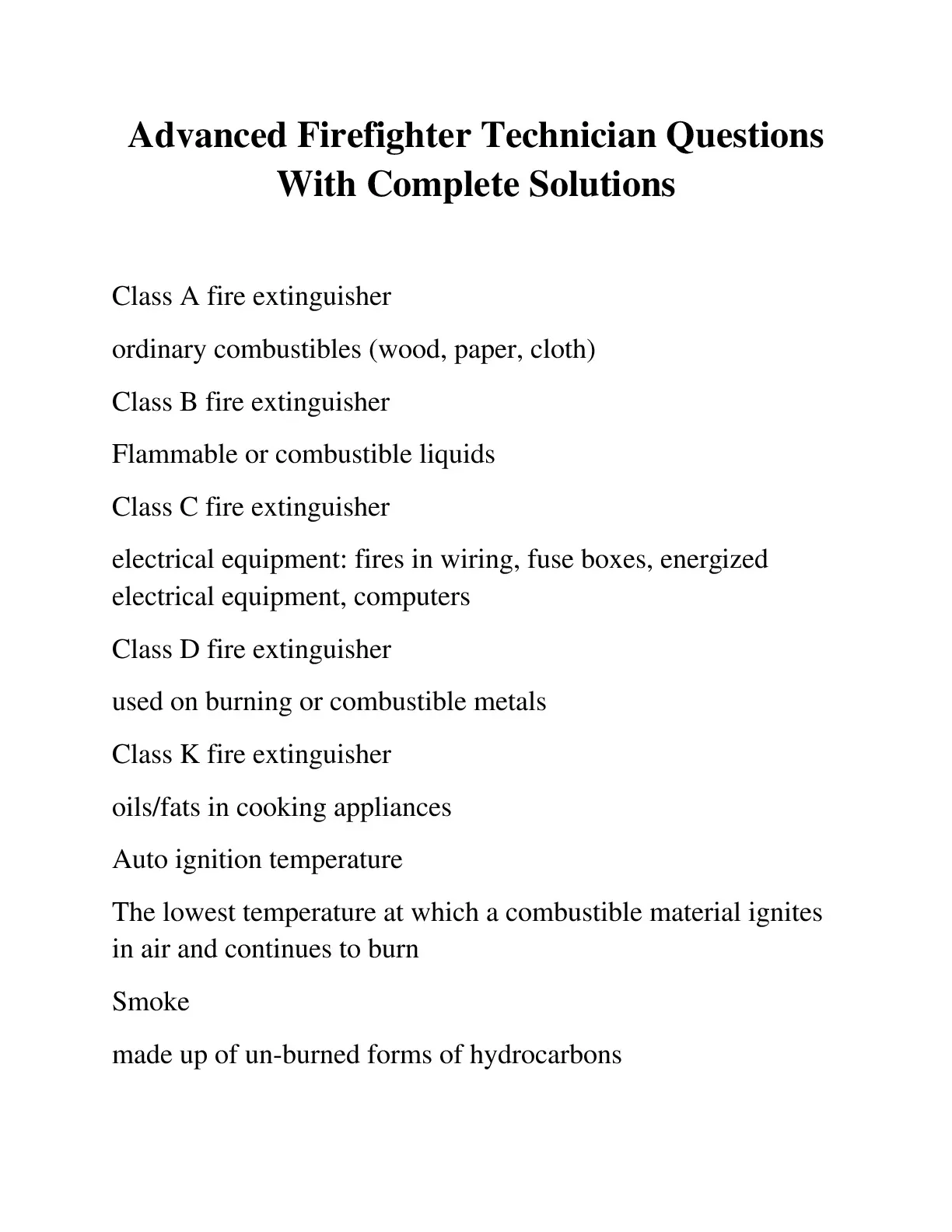 Advanced Firefighter Technician Questions With Complete Solutions

Class A fire extinguisher

ordinary combustibles (wood, paper, cloth)

Class B fire extinguisher

Flammable or combustible liquids

Class C fire extinguisher

electrical equipment: fires in wiring, fuse boxes, energized electrical equipment, computers

Class D fire extinguisher

used on burning or combustible metals

Class K fire extinguisher

oils/fats in cooking appliances

Auto ignition temperature

The lowest temperature at which a combustible material ignites in air and continues to burn

Smoke

made up of un-burned forms of hydrocarbons